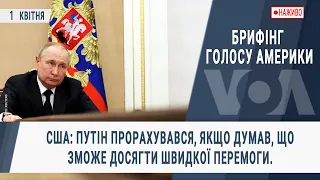 1 КВІТНЯ

НАЖИВО

БРИФІНГ ГОЛОСУ АМЕРИКИ

VOA

США: ПУТІН ПРОРАХУВАВСЯ, ЯКЩО ДУМАВ, ЩО ЗМОЖЕ ДОСЯГТИ ШВИДКОЇ ПЕРЕМОГИ.